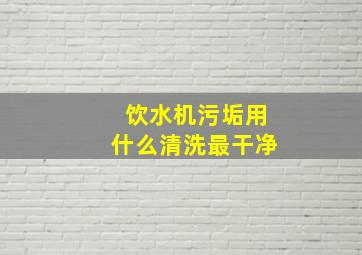 饮水机污垢用
什么清洗最干净